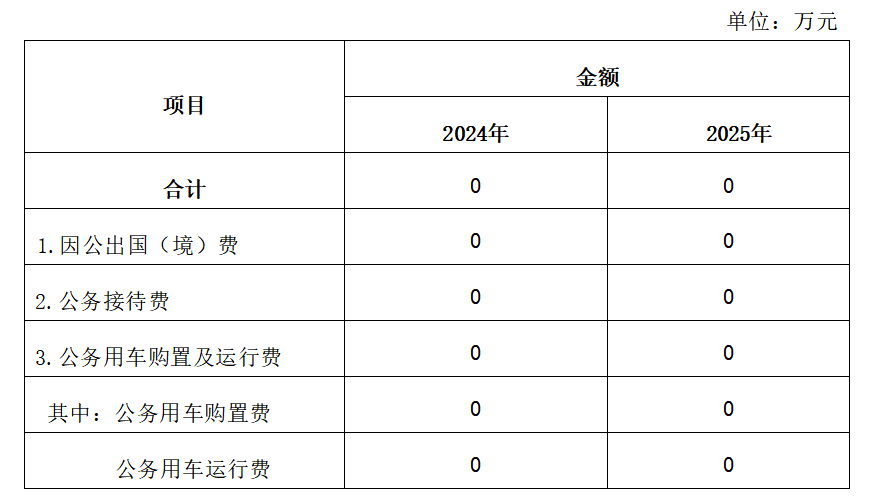 单位：万元

| 项目 | 金额 | |
|---|---|---|
| | 2024年 | 2025年 |
| 合计 | 0 | 0 |
| 1.因公出国（境）费 | 0 | 0 |
| 2.公务接待费 | 0 | 0 |
| 3.公务用车购置及运行费 | 0 | 0 |
| 其中：公务用车购置费 | 0 | 0 |
| 公务用车运行费 | 0 | 0 |